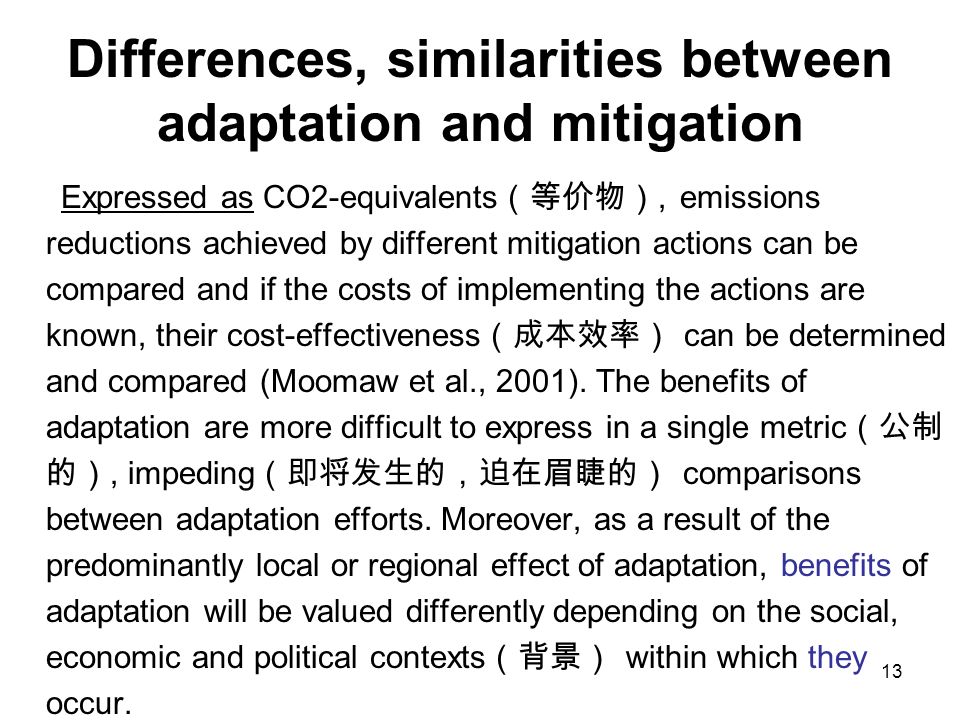 Differences, similarities between adaptation and mitigation

Expressed as CO2-equivalents（等价物）, emissions reductions achieved by different mitigation actions can be compared and if the costs of implementing the actions are known, their cost-effectiveness（成本效率） can be determined and compared (Moomaw et al., 2001). The benefits of adaptation are more difficult to express in a single metric（公制的）, impeding（即将发生的，迫在眉睫的） comparisons between adaptation efforts. Moreover, as a result of the predominantly local or regional effect of adaptation, benefits of adaptation will be valued differently depending on the social, economic and political contexts（背景） within which they occur.

13